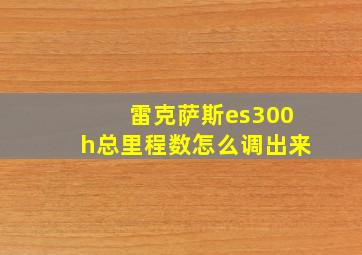 雷克萨斯es300h总里程数怎么调出来